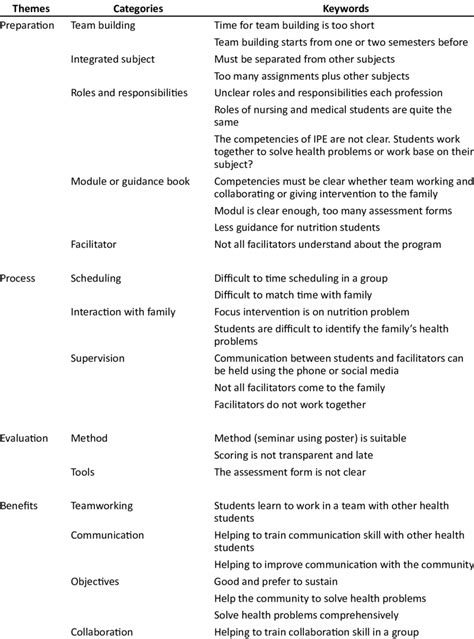 | Themes | Categories | Keywords |
|---|---|---|
| Preparation | Team building | Time for team building is too short |
| | | Team building starts from one or two semesters before |
| | Integrated subject | Must be separated from other subjects |
| | | Too many assignments plus other subjects |
| | Roles and responsibilities | Unclear roles and responsibilities each profession |
| | | Roles of nursing and medical students are quite the same |
| | | The competencies of IPE are not clear. Students work together to solve health problems or work base on their subject? |
| | Module or guidance book | Competencies must be clear whether team working and collaborating or giving intervention to the family |
| | | Modul is clear enough, too many assessment forms |
| | | Less guidance for nutrition students |
| | Facilitator | Not all facilitators understand about the program |
| Process | Scheduling | Difficult to time scheduling in a group |
| | | Difficult to match time with family |
| | Interaction with family | Focus intervention is on nutrition problem |
| | | Students are difficult to identify the family's health problems |
| | Supervision | Communication between students and facilitators can be held using the phone or social media |
| | | Not all facilitators come to the family |
| | | Facilitators do not work together |
| Evaluation | Method | Method (seminar using poster) is suitable |
| | | Scoring is not transparent and late |
| | Tools | The assessment form is not clear |
| Benefits | Teamworking | Students learn to work in a team with other health students |
| | Communication | Helping to train communication skill with other health students |
| | | Helping to improve communication with the community |
| | Objectives | Good and prefer to sustain |
| | | Help the community to solve health problems |
| | | Solve health problems comprehensively |
| | Collaboration | Helping to train collaboration skill in a group |